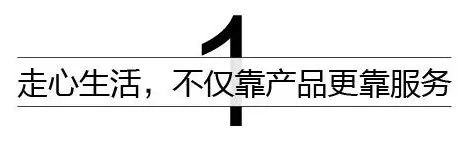 1

走心生活，不仅靠产品更靠服务